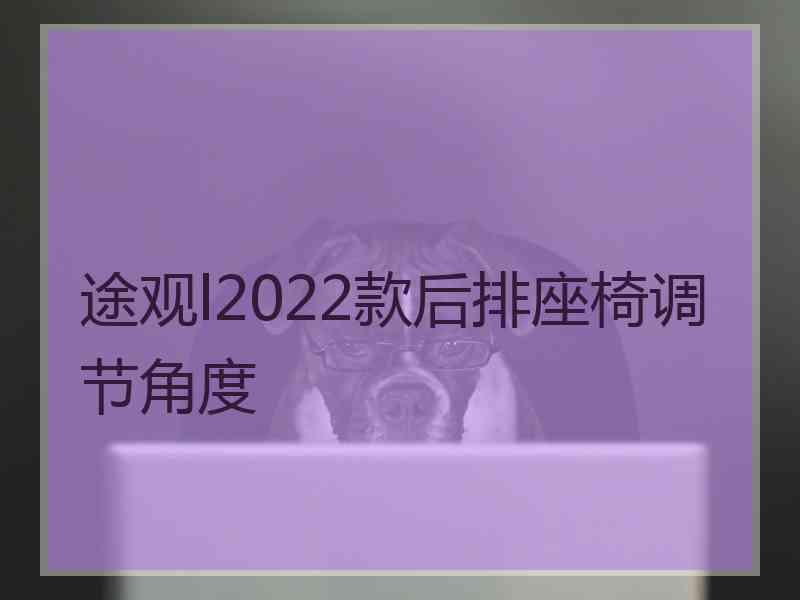 途观l2022款后排座椅调节角度